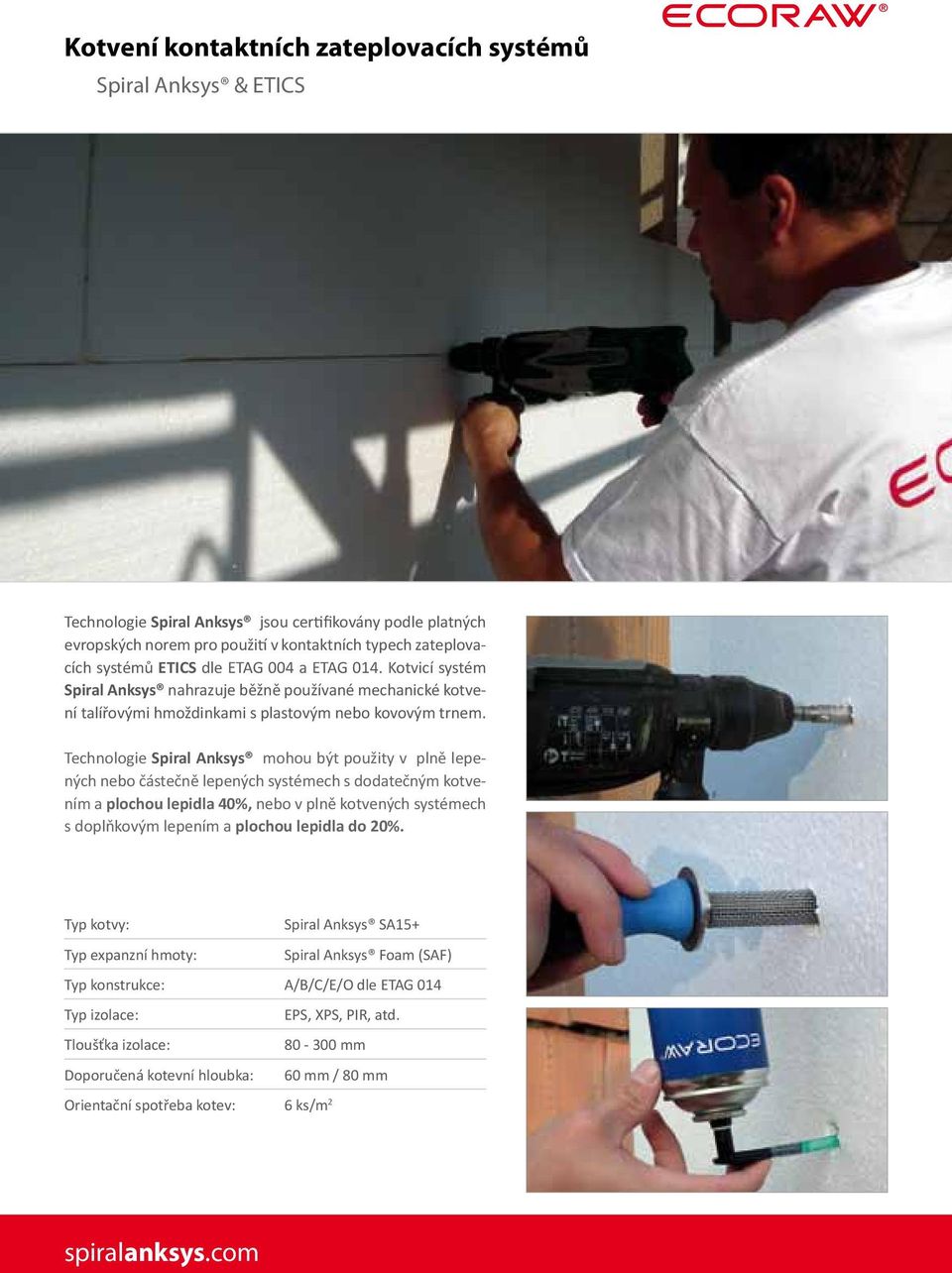 ECORAW®

Kotvení kontaktních zateplovacích systémů

Spiral Anksys® & ETICS

EC

Technologie Spiral Anksys® jsou certifikovány podle platných evropských norem pro použití v kontaktních typech zateplovacích systémů ETICS dle ETAG 004 a ETAG 014. Kotvicí systém Spiral Anksys® nahrazuje běžně používané mechanické kotvení talířovými hmoždinkami s plastovým nebo kovovým trnem.

Technologie Spiral Anksys® mohou být použity v plně lepených nebo částečně lepených systémech s dodatečným kotvením a plochou lepidla 40%, nebo v plně kotvených systémech s doplňkovým lepením a plochou lepidla do 20%.

| Typ kotvy: | Spiral Anksys® SA15+ |
|---|---|
| Typ expanzní hmoty: | Spiral Anksys® Foam (SAF) |
| Typ konstrukce: | A/B/C/E/O dle ETAG 014 |
| Typ izolace: | EPS, XPS, PIR, atd. |
| Tloušťka izolace: | 80 - 300 mm |
| Doporučená kotevní hloubka: | 60 mm / 80 mm |
| Orientační spotřeba kotev: | 6 ks/m$^2$ |

ECORAW

spiralanksys.com